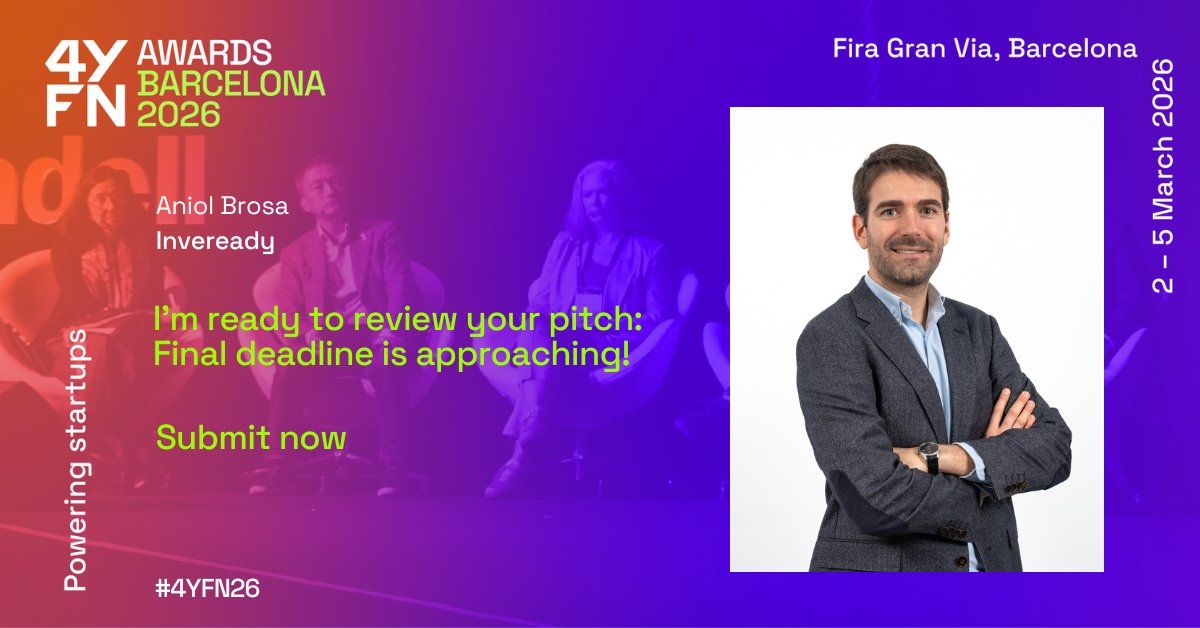 4YFN AWARDS BARCELONA 2026

Fira Gran Via, Barcelona

2 – 5 March 2026

Aniol Brosa
Inveready

I'm ready to review your pitch: Final deadline is approaching!

Submit now

Powering startups

#4YFN26